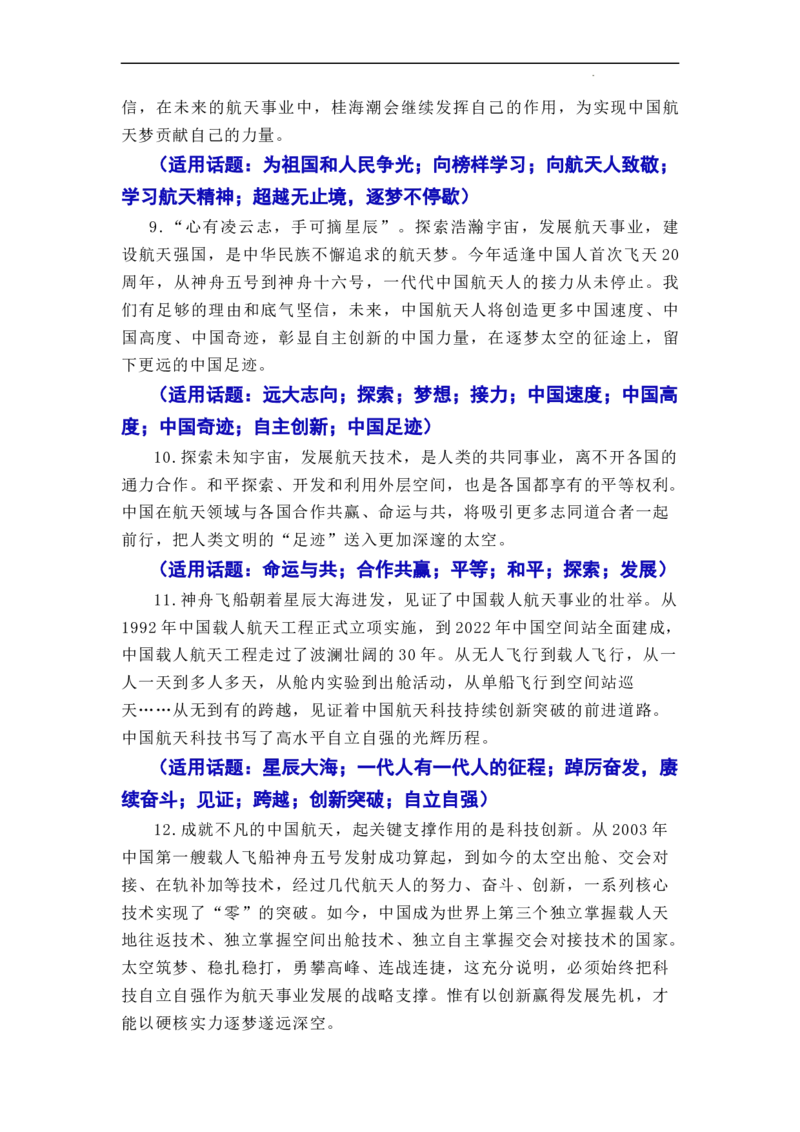 信，在未来的航天事业中，桂海潮会继续发挥自己的作用，为实现中国航天梦贡献自己的力量。

（适用话题：为祖国和人民争光；向榜样学习；向航天人致敬；学习航天精神；超越无止境，逐梦不停歇）

9.“心有凌云志，手可摘星辰”。探索浩瀚宇宙，发展航天事业，建设航天强国，是中华民族不懈追求的航天梦。今年适逢中国人首次飞天20周年，从神舟五号到神舟十六号，一代代中国航天人的接力从未停止。我们有足够的理由和底气坚信，未来，中国航天人将创造更多中国速度、中国高度、中国奇迹，彰显自主创新的中国力量，在逐梦太空的征途上，留下更远的中国足迹。

（适用话题：远大志向；探索；梦想；接力；中国速度；中国高度；中国奇迹；自主创新；中国足迹）

10.探索未知宇宙，发展航天技术，是人类的共同事业，离不开各国的通力合作。和平探索、开发和利用外层空间，也是各国都享有的平等权利。中国在航天领域与各国合作共赢、命运与共，将吸引更多志同道合者一起前行，把人类文明的“足迹”送入更加深邃的太空。

（适用话题：命运与共；合作共赢；平等；和平；探索；发展）

11.神舟飞船朝着星辰大海进发，见证了中国载人航天事业的壮举。从1992年中国载人航天工程正式立项实施，到2022年中国空间站全面建成，中国载人航天工程走过了波澜壮阔的30年。从无人飞行到载人飞行，从一人一天到多人多天，从舱内实验到出舱活动，从单船飞行到空间站巡天……从无到有的跨越，见证着中国航天科技持续创新突破的前进道路。中国航天科技书写了高水平自立自强的光辉历程。

（适用话题：星辰大海；一代人有一代人的征程；踔厉奋发，赓续奋斗；见证；跨越；创新突破；自立自强）

12.成就不凡的中国航天，起关键支撑作用的是科技创新。从2003年中国第一艘载人飞船神舟五号发射成功算起，到如今的太空出舱、交会对接、在轨补加等技术，经过几代航天人的努力、奋斗、创新，一系列核心技术实现了“零”的突破。如今，中国成为世界上第三个独立掌握载人天地往返技术、独立掌握空间出舱技术、独立自主掌握交会对接技术的国家。太空筑梦、稳扎稳打，勇攀高峰、连战连捷，这充分说明，必须始终把科技自立自强作为航天事业发展的战略支撑。惟有以创新赢得发展先机，才能以硬核实力逐梦遂远深空。